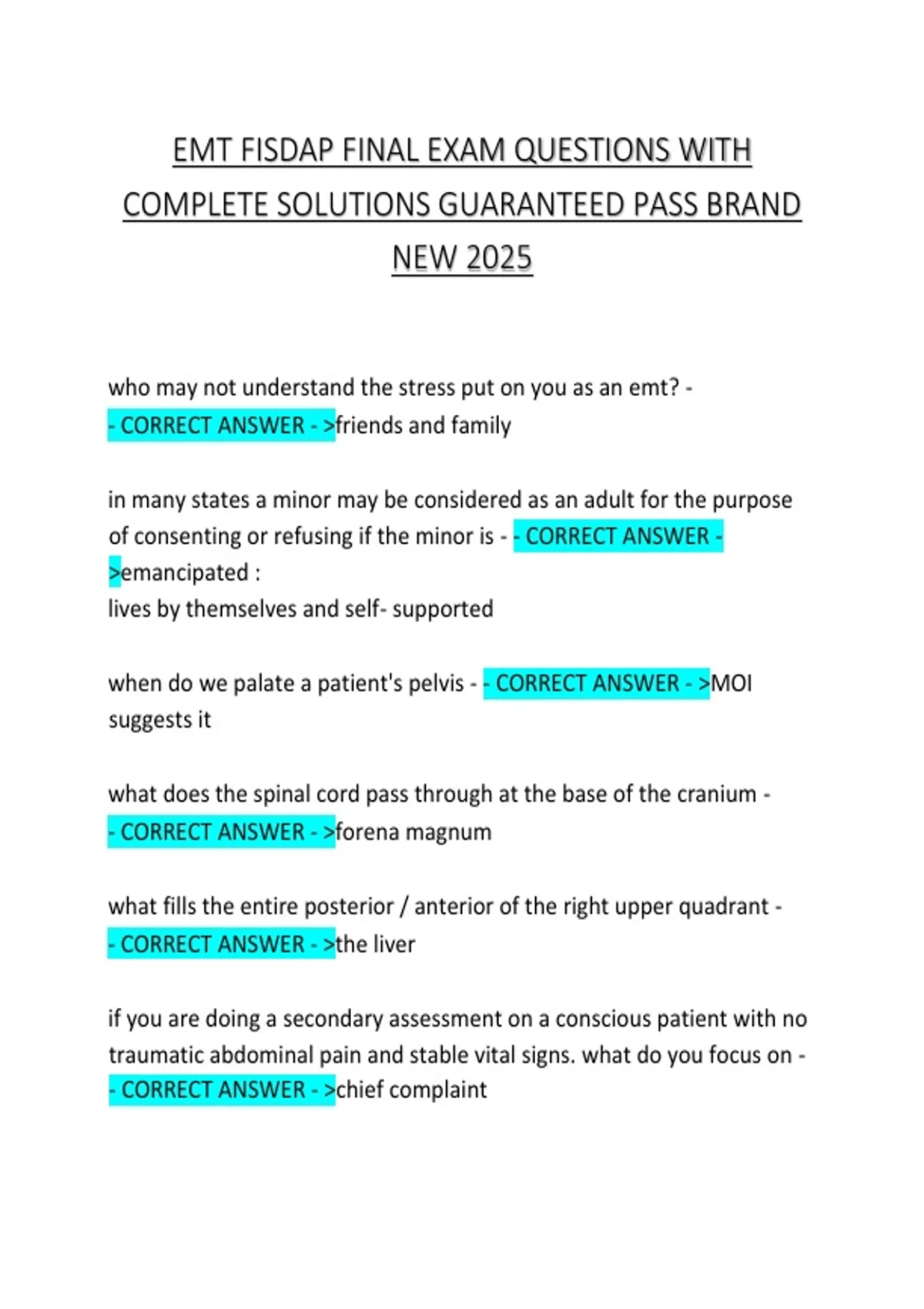 EMT FISDAP FINAL EXAM QUESTIONS WITH COMPLETE SOLUTIONS GUARANTEED PASS BRAND NEW 2025

who may not understand the stress put on you as an emt? - - CORRECT ANSWER - >friends and family

in many states a minor may be considered as an adult for the purpose of consenting or refusing if the minor is - - CORRECT ANSWER - >emancipated :
lives by themselves and self- supported

when do we palate a patient's pelvis - - CORRECT ANSWER - >MOI suggests it

what does the spinal cord pass through at the base of the cranium - - CORRECT ANSWER - >forena magnum

what fills the entire posterior / anterior of the right upper quadrant - - CORRECT ANSWER - >the liver

if you are doing a secondary assessment on a conscious patient with no traumatic abdominal pain and stable vital signs. what do you focus on - - CORRECT ANSWER - >chief complaint